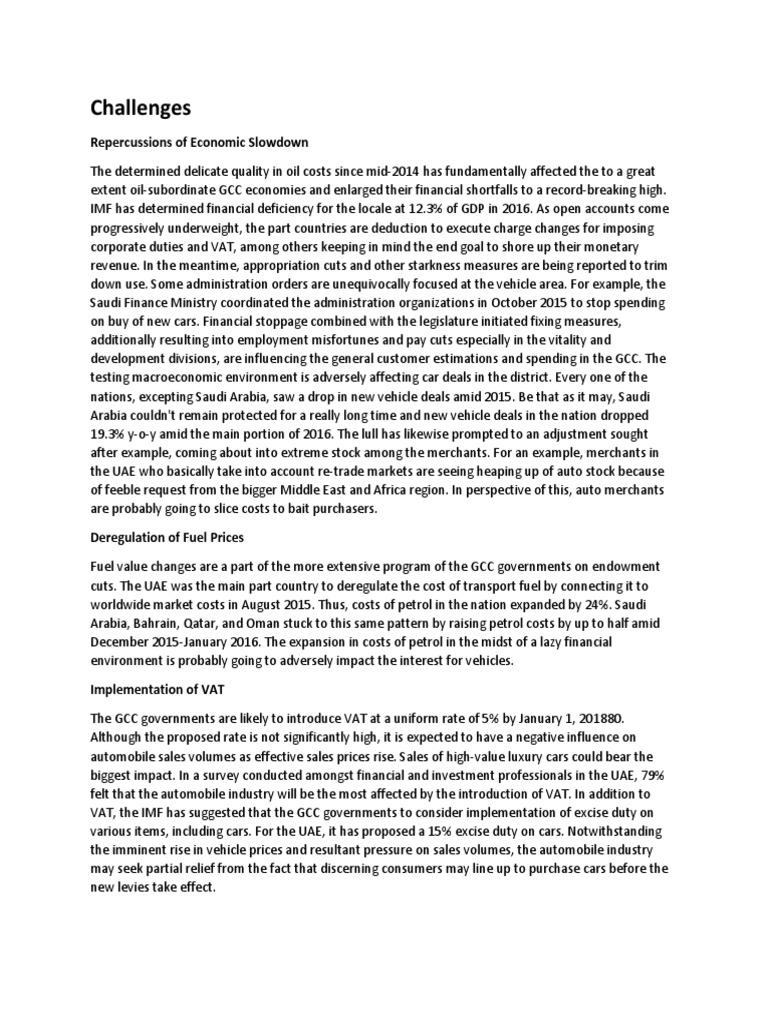 Challenges

Repercussions of Economic Slowdown

The determined delicate quality in oil costs since mid-2014 has fundamentally affected the to a great extent oil-subordinate GCC economies and enlarged their financial shortfalls to a record-breaking high. IMF has determined financial deficiency for the locale at 12.3% of GDP in 2016. As open accounts come progressively underweight, the part countries are deduction to execute charge changes for imposing corporate duties and VAT, among others keeping in mind the end goal to shore up their monetary revenue. In the meantime, appropriation cuts and other starkness measures are being reported to trim down use. Some administration orders are unequivocally focused at the vehicle area. For example, the Saudi Finance Ministry coordinated the administration organizations in October 2015 to stop spending on buy of new cars. Financial stoppage combined with the legislature initiated fixing measures, additionally resulting into employment misfortunes and pay cuts especially in the vitality and development divisions, are influencing the general customer estimations and spending in the GCC. The testing macroeconomic environment is adversely affecting car deals in the district. Every one of the nations, excepting Saudi Arabia, saw a drop in new vehicle deals amid 2015. Be that as it may, Saudi Arabia couldn't remain protected for a really long time and new vehicle deals in the nation dropped 19.3% y-o-y amid the main portion of 2016. The lull has likewise prompted to an adjustment sought after example, coming about into extreme stock among the merchants. For an example, merchants in the UAE who basically take into account re-trade markets are seeing heaping up of auto stock because of feeble request from the bigger Middle East and Africa region. In perspective of this, auto merchants are probably going to slice costs to bait purchasers.

Deregulation of Fuel Prices

Fuel value changes are a part of the more extensive program of the GCC governments on endowment cuts. The UAE was the main part country to deregulate the cost of transport fuel by connecting it to worldwide market costs in August 2015. Thus, costs of petrol in the nation expanded by 24%. Saudi Arabia, Bahrain, Qatar, and Oman stuck to this same pattern by raising petrol costs by up to half amid December 2015-January 2016. The expansion in costs of petrol in the midst of a lazy financial environment is probably going to adversely impact the interest for vehicles.

Implementation of VAT

The GCC governments are likely to introduce VAT at a uniform rate of 5% by January 1, 201880. Although the proposed rate is not significantly high, it is expected to have a negative influence on automobile sales volumes as effective sales prices rise. Sales of high-value luxury cars could bear the biggest impact. In a survey conducted amongst financial and investment professionals in the UAE, 79% felt that the automobile industry will be the most affected by the introduction of VAT. In addition to VAT, the IMF has suggested that the GCC governments to consider implementation of excise duty on various items, including cars. For the UAE, it has proposed a 15% excise duty on cars. Notwithstanding the imminent rise in vehicle prices and resultant pressure on sales volumes, the automobile industry may seek partial relief from the fact that discerning consumers may line up to purchase cars before the new levies take effect.